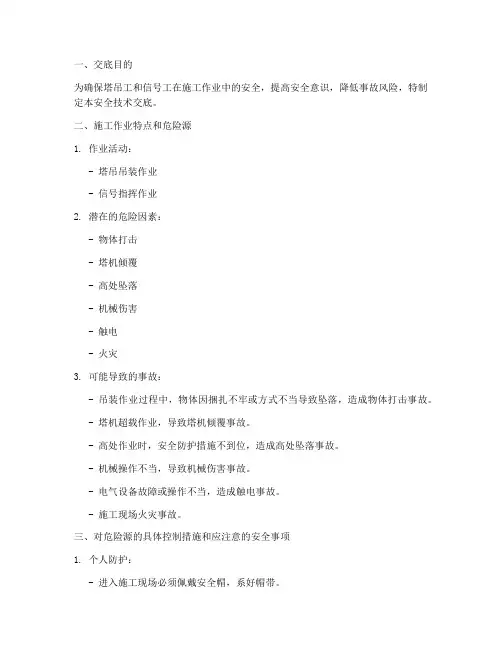 一、交底目的

为确保塔吊工和信号工在施工作业中的安全，提高安全意识，降低事故风险，特制定本安全技术交底。

二、施工作业特点和危险源

1. 作业活动：

- 塔吊吊装作业

- 信号指挥作业

2. 潜在的危险因素：

- 物体打击

- 塔机倾覆

- 高处坠落

- 机械伤害

- 触电

- 火灾

3. 可能导致的事故：

- 吊装作业过程中，物体因捆扎不牢或方式不当导致坠落，造成物体打击事故。

- 塔机超载作业，导致塔机倾覆事故。

- 高处作业时，安全防护措施不到位，造成高处坠落事故。

- 机械操作不当，导致机械伤害事故。

- 电气设备故障或操作不当，造成触电事故。

- 施工现场火灾事故。

三、对危险源的具体控制措施和应注意的安全事项

1. 个人防护：

- 进入施工现场必须佩戴安全帽，系好帽带。